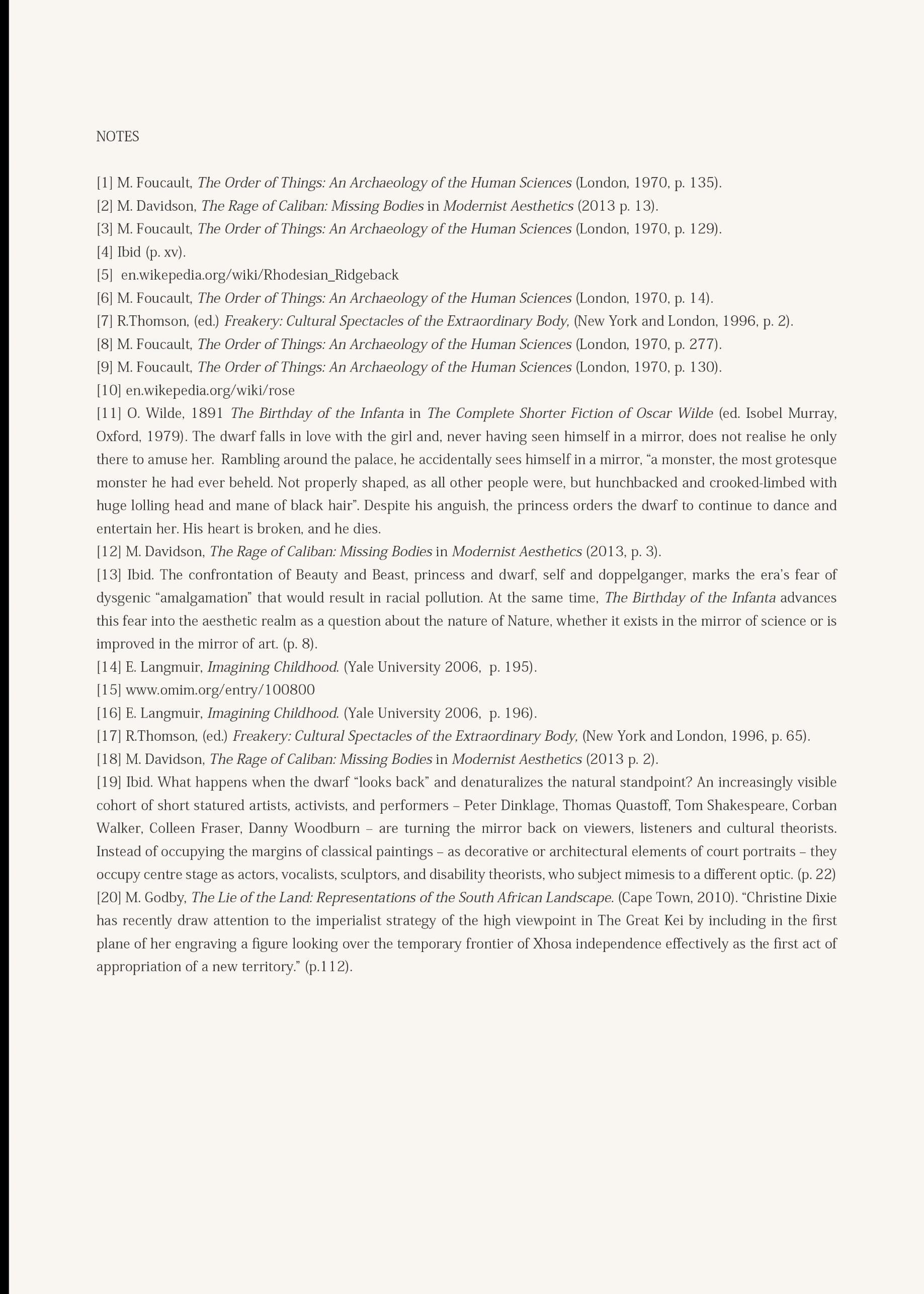 NOTES

[1] M. Foucault, The Order of Things: An Archaeology of the Human Sciences (London, 1970, p. 135).
[2] M. Davidson, The Rage of Caliban: Missing Bodies in Modernist Aesthetics (2013 p. 13).
[3] M. Foucault, The Order of Things: An Archaeology of the Human Sciences (London, 1970, p. 129).
[4] Ibid (p. xv).
[5] en.wikepedia.org/wiki/Rhodesian_Ridgeback
[6] M. Foucault, The Order of Things: An Archaeology of the Human Sciences (London, 1970, p. 14).
[7] R.Thomson, (ed.) Freakery: Cultural Spectacles of the Extraordinary Body, (New York and London, 1996, p. 2).
[8] M. Foucault, The Order of Things: An Archaeology of the Human Sciences (London, 1970, p. 277).
[9] M. Foucault, The Order of Things: An Archaeology of the Human Sciences (London, 1970, p. 130).
[10] en.wikepedia.org/wiki/rose
[11] O. Wilde, 1891 The Birthday of the Infanta in The Complete Shorter Fiction of Oscar Wilde (ed. Isobel Murray, Oxford, 1979). The dwarf falls in love with the girl and, never having seen himself in a mirror, does not realise he only there to amuse her. Rambling around the palace, he accidentally sees himself in a mirror, “a monster, the most grotesque monster he had ever beheld. Not properly shaped, as all other people were, but hunchbacked and crooked-limbed with huge lolling head and mane of black hair”. Despite his anguish, the princess orders the dwarf to continue to dance and entertain her. His heart is broken, and he dies.
[12] M. Davidson, The Rage of Caliban: Missing Bodies in Modernist Aesthetics (2013, p. 3).
[13] Ibid. The confrontation of Beauty and Beast, princess and dwarf, self and doppelganger, marks the era’s fear of dysgenic “amalgamation” that would result in racial pollution. At the same time, The Birthday of the Infanta advances this fear into the aesthetic realm as a question about the nature of Nature, whether it exists in the mirror of science or is improved in the mirror of art. (p. 8).
[14] E. Langmuir, Imagining Childhood. (Yale University 2006, p. 195).
[15] www.omim.org/entry/100800
[16] E. Langmuir, Imagining Childhood. (Yale University 2006, p. 196).
[17] R.Thomson, (ed.) Freakery: Cultural Spectacles of the Extraordinary Body, (New York and London, 1996, p. 65).
[18] M. Davidson, The Rage of Caliban: Missing Bodies in Modernist Aesthetics (2013 p. 2).
[19] Ibid. What happens when the dwarf “looks back” and denaturalizes the natural standpoint? An increasingly visible cohort of short statured artists, activists, and performers – Peter Dinklage, Thomas Quastoff, Tom Shakespeare, Corban Walker, Colleen Fraser, Danny Woodburn – are turning the mirror back on viewers, listeners and cultural theorists. Instead of occupying the margins of classical paintings – as decorative or architectural elements of court portraits – they occupy centre stage as actors, vocalists, sculptors, and disability theorists, who subject mimesis to a different optic. (p. 22)
[20] M. Godby, The Lie of the Land: Representations of the South African Landscape. (Cape Town, 2010). “Christine Dixie has recently draw attention to the imperialist strategy of the high viewpoint in The Great Kei by including in the first plane of her engraving a figure looking over the temporary frontier of Xhosa independence effectively as the first act of appropriation of a new territory.” (p.112).